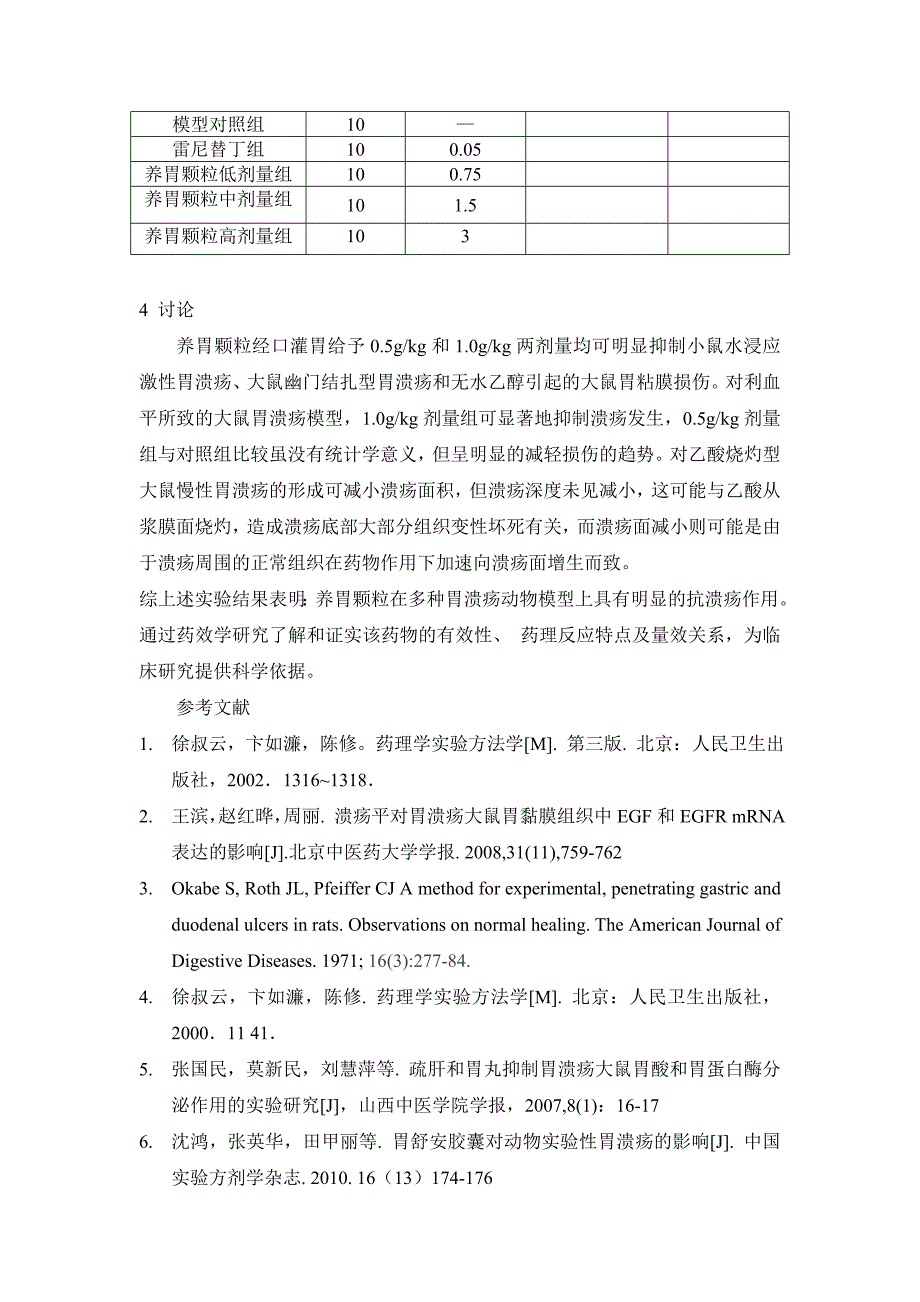 | 模型对照组 | 10 | — | | |
|---|---|---|---|---|
| 雷尼替丁组 | 10 | 0.05 | | |
| 养胃颗粒低剂量组 | 10 | 0.75 | | |
| 养胃颗粒中剂量组 | 10 | 1.5 | | |
| 养胃颗粒高剂量组 | 10 | 3 | | |

4 讨论

养胃颗粒经口灌胃给予 0.5g/kg 和 1.0g/kg 两剂量均可明显抑制小鼠水浸应激性胃溃疡、大鼠幽门结扎型胃溃疡和无水乙醇引起的大鼠胃粘膜损伤。对利血平所致的大鼠胃溃疡模型，1.0g/kg 剂量组可显著地抑制溃疡发生，0.5g/kg 剂量组与对照组比较虽没有统计学意义，但呈明显的减轻损伤的趋势。对乙酸烧灼型大鼠慢性胃溃疡的形成可减小溃疡面积，但溃疡深度未见减小，这可能与乙酸从浆膜面烧灼，造成溃疡底部大部分组织变性坏死有关，而溃疡面减小则可能是由于溃疡周围的正常组织在药物作用下加速向溃疡面增生而致。

综上述实验结果表明：养胃颗粒在多种胃溃疡动物模型上具有明显的抗溃疡作用。通过药效学研究了解和证实该药物的有效性、 药理反应特点及量效关系，为临床研究提供科学依据。

参考文献

1. 徐叔云，卞如濂，陈修。药理学实验方法学[M]. 第三版. 北京：人民卫生出版社，2002．1316~1318．
2. 王滨，赵红晔，周丽. 溃疡平对胃溃疡大鼠胃黏膜组织中 EGF 和 EGFR mRNA 表达的影响[J].北京中医药大学学报. 2008,31(11),759-762
3. Okabe S, Roth JL, Pfeiffer CJ A method for experimental, penetrating gastric and duodenal ulcers in rats. Observations on normal healing. The American Journal of Digestive Diseases. 1971; 16(3):277-84.
4. 徐叔云，卞如濂，陈修. 药理学实验方法学[M]. 北京：人民卫生出版社，2000．11 41．
5. 张国民，莫新民，刘慧萍等. 疏肝和胃丸抑制胃溃疡大鼠胃酸和胃蛋白酶分泌作用的实验研究[J]，山西中医学院学报，2007,8(1)：16-17
6. 沈鸿，张英华，田甲丽等. 胃舒安胶囊对动物实验性胃溃疡的影响[J]. 中国实验方剂学杂志. 2010. 16（13）174-176